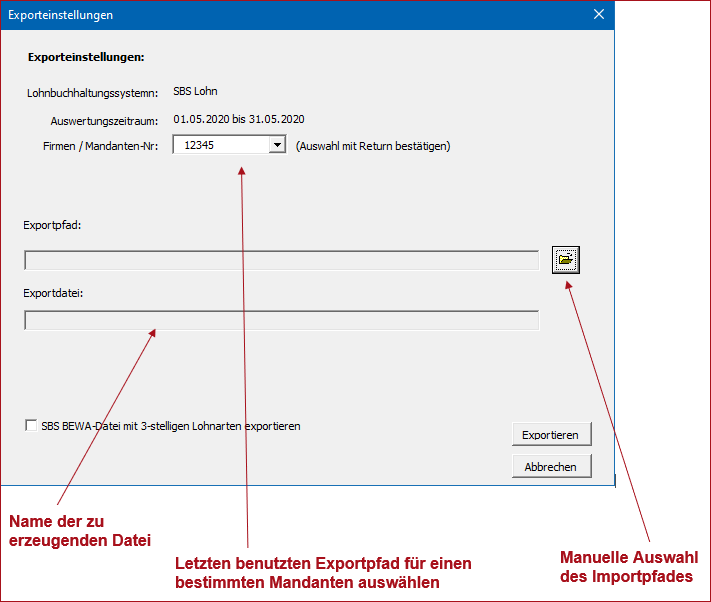 Exporteinstellungen

Exporteinstellungen:

Lohnbuchhaltungssystemn: SBS Lohn

Auswertungszeitraum: 01.05.2020 bis 31.05.2020

Firmen / Mandanten-Nr: 12345 (Auswahl mit Return bestätigen)

Exportpfad:

Exportdatei:

SBS BEWA-Datei mit 3-stelligen Lohnarten exportieren

Exportieren

Abbrechen

Name der zu erzeugenden Datei

Letzten benutzten Exportpfad für einen bestimmten Mandanten auswählen

Manuelle Auswahl des Importpfades